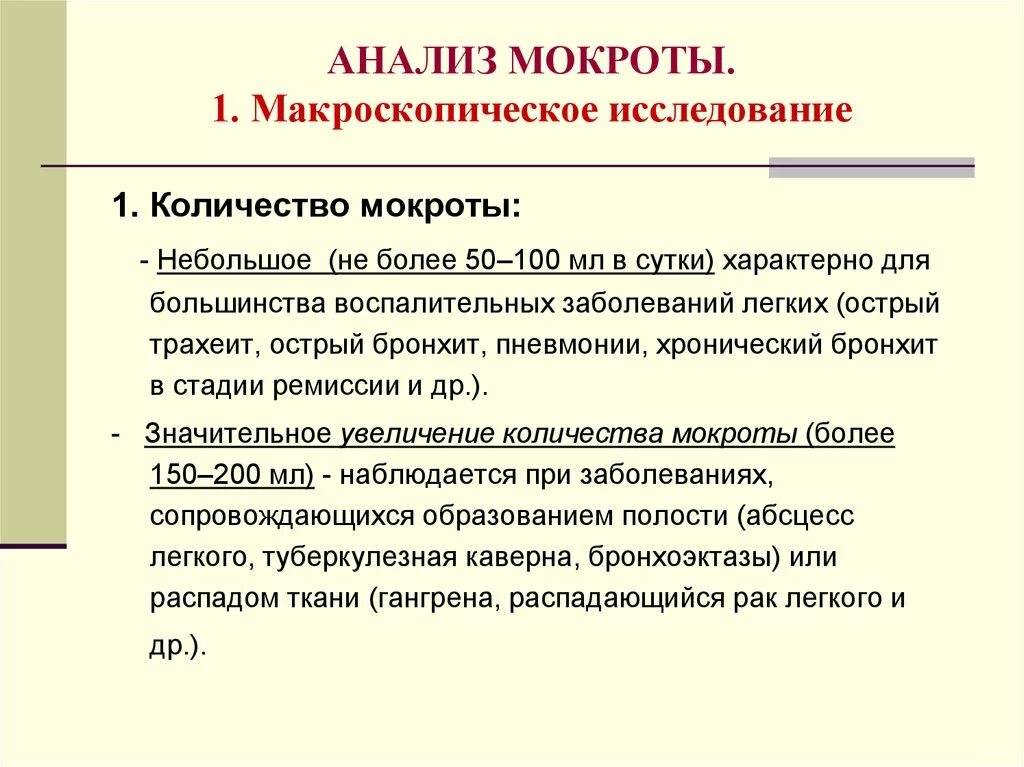 АНАЛИЗ МОКРОТЫ.
1. Макроскопическое исследование

1. Количество мокроты:

- Небольшое (не более 50–100 мл в сутки) характерно для большинства воспалительных заболеваний легких (острый трахеит, острый бронхит, пневмонии, хронический бронхит в стадии ремиссии и др.).

- Значительное увеличение количества мокроты (более 150–200 мл) - наблюдается при заболеваниях, сопровождающихся образованием полости (абсцесс легкого, туберкулезная каверна, бронхоэктазы) или распадом ткани (гангрена, распадающийся рак легкого и др.).